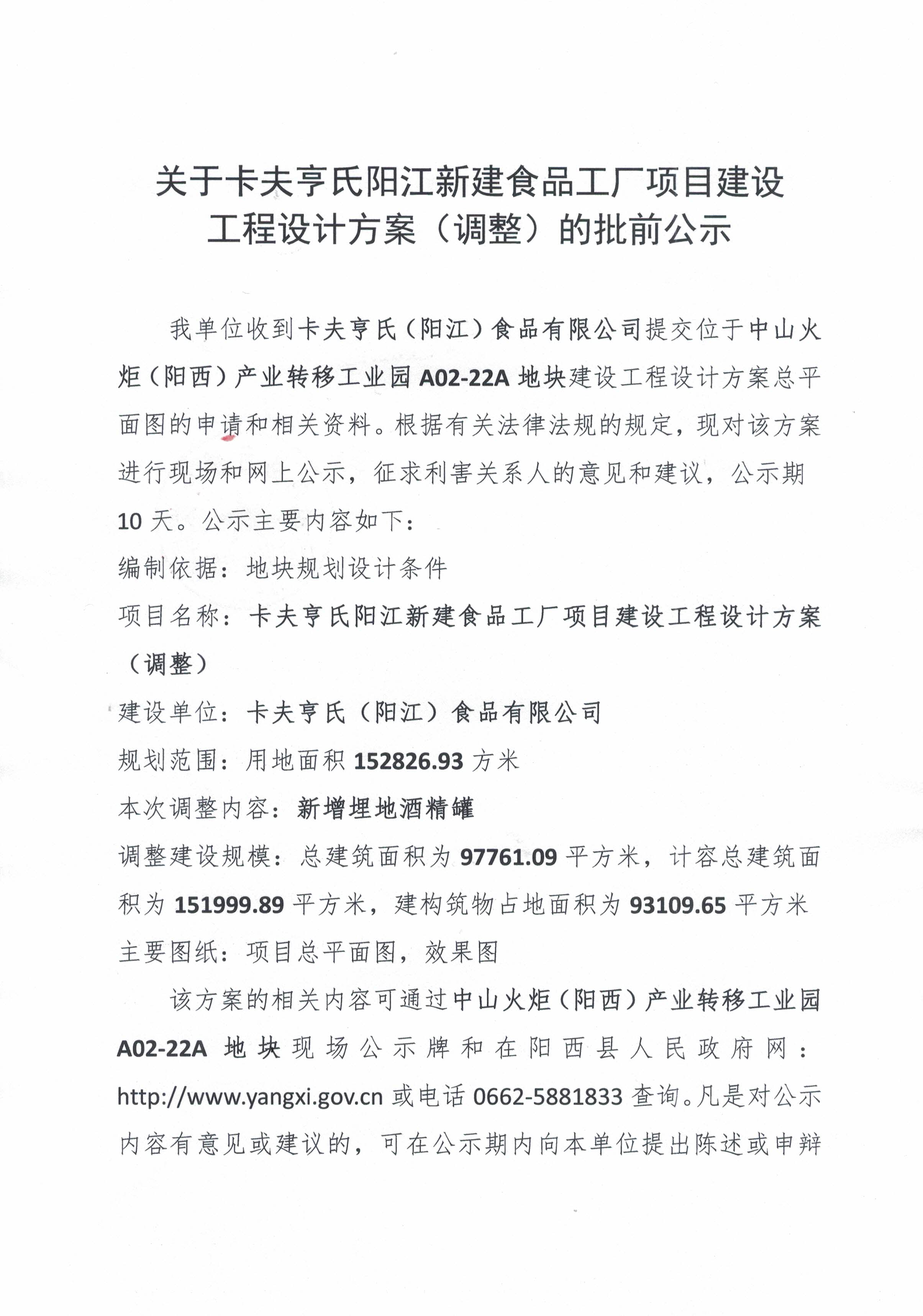 关于卡夫亨氏阳江新建食品工厂项目建设
工程设计方案（调整）的批前公示

我单位收到卡夫亨氏（阳江）食品有限公司提交位于中山火炬（阳西）产业转移工业园A02-22A地块建设工程设计方案总平面图的申请和相关资料。根据有关法律法规的规定，现对该方案进行现场和网上公示，征求利害关系人的意见和建议，公示期10天。公示主要内容如下：

编制依据：地块规划设计条件

项目名称：卡夫亨氏阳江新建食品工厂项目建设工程设计方案（调整）

建设单位：卡夫亨氏（阳江）食品有限公司

规划范围：用地面积152826.93方米

本次调整内容：新增埋地酒精罐

调整建设规模：总建筑面积为97761.09平方米，计容总建筑面积为151999.89平方米，建构筑物占地面积为93109.65平方米

主要图纸：项目总平面图，效果图

该方案的相关内容可通过中山火炬（阳西）产业转移工业园A02-22A地块现场公示牌和在阳西县人民政府网：http://www.yangxi.gov.cn或电话0662-5881833查询。凡是对公示内容有意见或建议的，可在公示期内向本单位提出陈述或申辩